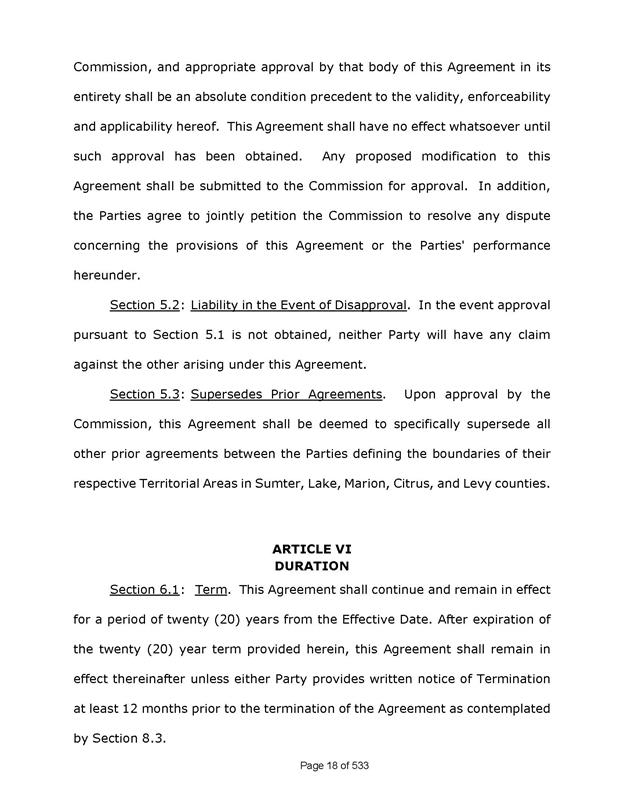 Commission, and appropriate approval by that body of this Agreement in its entirety shall be an absolute condition precedent to the validity, enforceability and applicability hereof. This Agreement shall have no effect whatsoever until such approval has been obtained. Any proposed modification to this Agreement shall be submitted to the Commission for approval. In addition, the Parties agree to jointly petition the Commission to resolve any dispute concerning the provisions of this Agreement or the Parties' performance hereunder.

Section 5.2: Liability in the Event of Disapproval. In the event approval pursuant to Section 5.1 is not obtained, neither Party will have any claim against the other arising under this Agreement.

Section 5.3: Supersedes Prior Agreements. Upon approval by the Commission, this Agreement shall be deemed to specifically supersede all other prior agreements between the Parties defining the boundaries of their respective Territorial Areas in Sumter, Lake, Marion, Citrus, and Levy counties.

ARTICLE VI
DURATION

Section 6.1: Term. This Agreement shall continue and remain in effect for a period of twenty (20) years from the Effective Date. After expiration of the twenty (20) year term provided herein, this Agreement shall remain in effect thereinafter unless either Party provides written notice of Termination at least 12 months prior to the termination of the Agreement as contemplated by Section 8.3.

Page 18 of 533